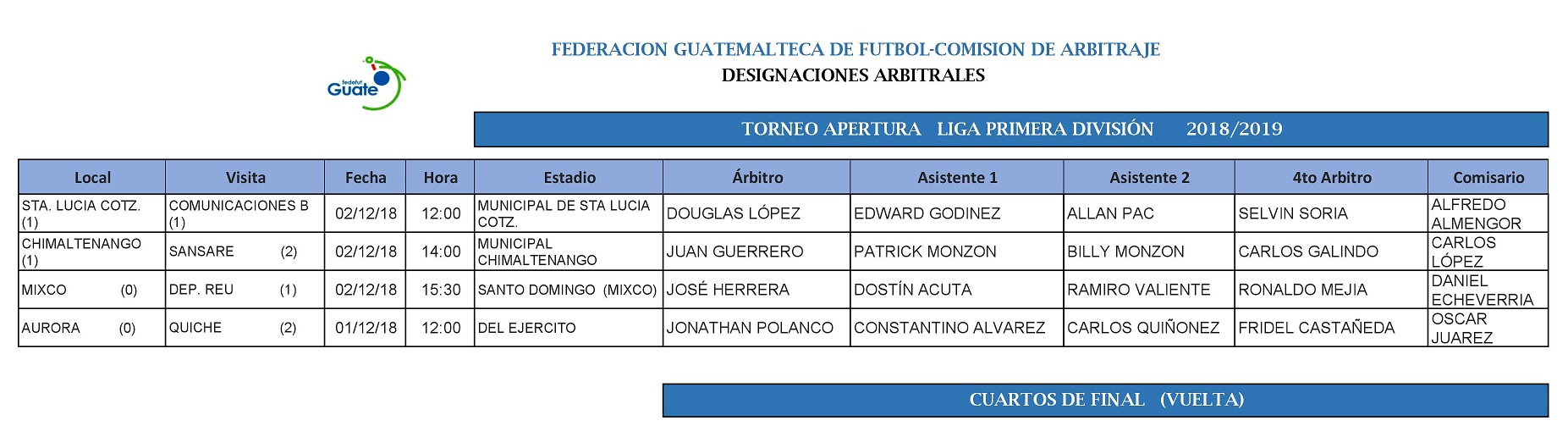 fedefut
Guate

FEDERACION GUATEMALTECA DE FUTBOL-COMISION DE ARBITRAJE
DESIGNACIONES ARBITRALES

TORNEO APERTURA LIGA PRIMERA DIVISIÓN 2018/2019

| Local | Visita | Fecha | Hora | Estadio | Árbitro | Asistente 1 | Asistente 2 | 4to Arbitro | Comisario |
|---|---|---|---|---|---|---|---|---|---|
| STA. LUCIA COTZ. (1) | COMUNICACIONES B (1) | 02/12/18 | 12:00 | MUNICIPAL DE STA LUCIA COTZ. | DOUGLAS LÓPEZ | EDWARD GODINEZ | ALLAN PAC | SELVIN SORIA | ALFREDO ALMENGOR |
| CHIMALTENANGO (1) | SANSARE (2) | 02/12/18 | 14:00 | MUNICIPAL CHIMALTENANGO | JUAN GUERRERO | PATRICK MONZON | BILLY MONZON | CARLOS GALINDO | CARLOS LÓPEZ |
| MIXCO (0) | DEP. REU (1) | 02/12/18 | 15:30 | SANTO DOMINGO (MIXCO) | JOSÉ HERRERA | DOSTÍN ACUTA | RAMIRO VALIENTE | RONALDO MEJIA | DANIEL ECHEVERRIA |
| AURORA (0) | QUICHE (2) | 01/12/18 | 12:00 | DEL EJERCITO | JONATHAN POLANCO | CONSTANTINO ALVAREZ | CARLOS QUIÑONEZ | FRIDEL CASTAÑEDA | OSCAR JUAREZ |

CUARTOS DE FINAL (VUELTA)